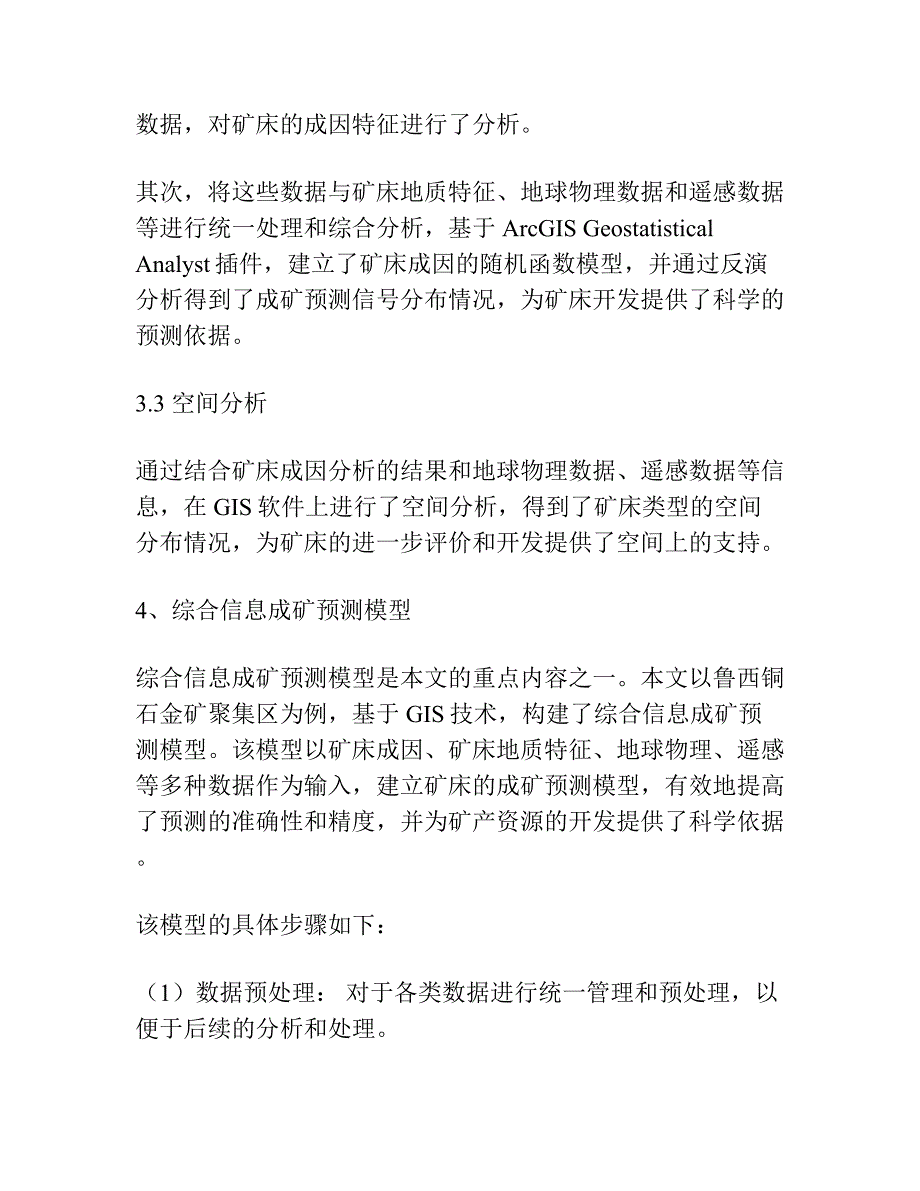 数据，对矿床的成因特征进行了分析。

其次，将这些数据与矿床地质特征、地球物理数据和遥感数据等进行统一处理和综合分析，基于 ArcGIS Geostatistical Analyst 插件，建立了矿床成因的随机函数模型，并通过反演分析得到了成矿预测信号分布情况，为矿床开发提供了科学的预测依据。

3.3 空间分析

通过结合矿床成因分析的结果和地球物理数据、遥感数据等信息，在 GIS 软件上进行了空间分析，得到了矿床类型的空间分布情况，为矿床的进一步评价和开发提供了空间上的支持。

4、综合信息成矿预测模型

综合信息成矿预测模型是本文的重点内容之一。本文以鲁西铜石金矿聚集区为例，基于 GIS 技术，构建了综合信息成矿预测模型。该模型以矿床成因、矿床地质特征、地球物理、遥感等多种数据作为输入，建立矿床的成矿预测模型，有效地提高了预测的准确性和精度，并为矿产资源的开发提供了科学依据。

该模型的具体步骤如下：

（1）数据预处理： 对于各类数据进行统一管理和预处理，以便于后续的分析和处理。